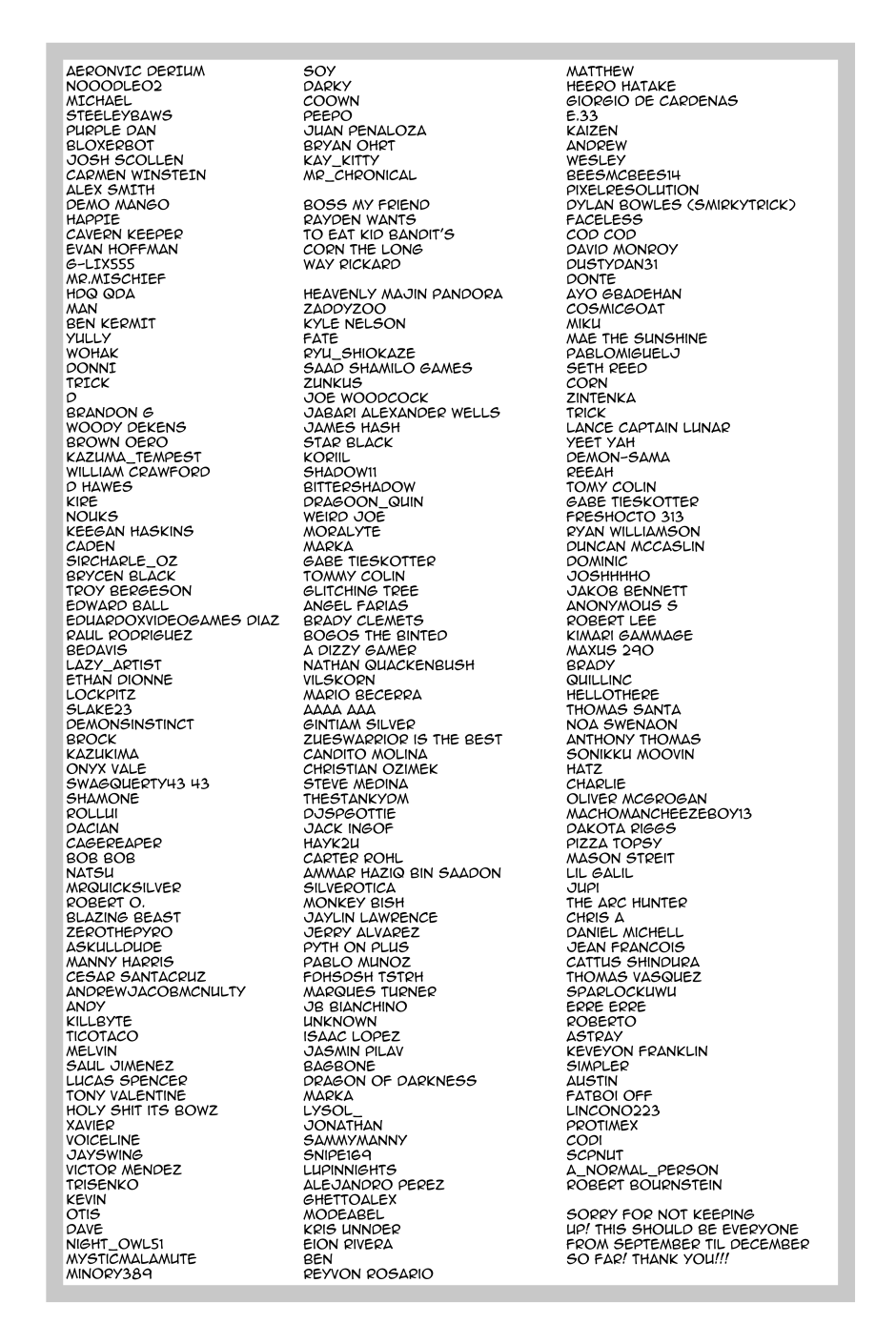 AERONVIC DERIUM
NOOODLEO2
MICHAEL
STEELEYBAWS
PURPLE DAN
BLOXERBOT
JOSH SCOLLEN
CARMEN WINSTEIN
ALEX SMITH
DEMO MANGO
HAPPIE
CAVERN KEEPER
EVAN HOFFMAN
G-LIX555
MR.MISCHIEF
HDQ QDA
MAN
BEN KERMIT
YULLY
WOHAK
DONNI
TRICK
D
BRANDON G
WOODY DEKENS
BROWN OERO
KAZUMA_TEMPEST
WILLIAM CRAWFORD
D HAWES
KIRE
NOUKS
KEEGAN HASKINS
CADEN
SIRCHARLE_OZ
BRYCEN BLACK
TROY BERGESON
EDWARD BALL
EDUARDOXVIDEOGAMES DIAZ
RAUL RODRIGUEZ
BEDAVIS
LAZY_ARTIST
ETHAN DIONNE
LOCKPITZ
SLAKE23
DEMONSINSTINCT
BROCK
KAZUKIMA
ONYX VALE
SWAGQUERTY43 43
SHAMONE
ROLLUI
DACIAN
CAGEREAPER
BOB BOB
NATSU
MRQUICKSILVER
ROBERT O.
BLAZING BEAST
ZEROTHEPYRO
ASKULLDUDE
MANNY HARRIS
CESAR SANTACRUZ
ANDREWJACOBMCNULTY
ANDY
KILLBYTE
TICOTACO
MELVIN
SAUL JIMENEZ
LUCAS SPENCER
TONY VALENTINE
HOLY SHIT ITS BOWZ
XAVIER
VOICELINE
JAYSWING
VICTOR MENDEZ
TRISENKO
KEVIN
OTIS
DAVE
NIGHT_OWL51
MYSTICMALAMUTE
MINORY389

SOY
DARKY
COOWN
PEEPO
JUAN PENALOZA
BRYAN OHRT
KAY_KITTY
MR_CHRONICAL

BOSS MY FRIEND
RAYDEN WANTS
TO EAT KID BANDIT'S
CORN THE LONG
WAY RICKARD

HEAVENLY MAJIN PANDORA
ZADDYZOO
KYLE NELSON
FATE
RYU_SHIOKAZE
SAAD SHAMILO GAMES
ZUNKUS
JOE WOODCOCK
JABARI ALEXANDER WELLS
JAMES HASH
STAR BLACK
KORIIL
SHADOW11
BITTERSHADOW
DRAGOON_QUIN
WEIRD JOE
MORALYTE
MARKA
GABE TIESKOTTER
TOMMY COLIN
GLITCHING TREE
ANGEL FARIAS
BRADY CLEMETS
BOGOS THE BINTED
A DIZZY GAMER
NATHAN QUACKENBUSH
VILSKORN
MARIO BECERRA
AAAA AAA
GINTIAM SILVER
ZUESWARRIOR IS THE BEST
CANDITO MOLINA
CHRISTIAN OZIMEK
STEVE MEDINA
THESTANKYDM
DJSPGOTTIE
JACK INGOF
HAYK2U
CARTER ROHL
AMMAR HAZIQ BIN SAADON
SILVEROTICA
MONKEY BISH
JAYLIN LAWRENCE
JERRY ALVAREZ
PYTH ON PLUS
PABLO MUNOZ
FDHSDSH TSTRH
MARQUES TURNER
JB BIANCHINO
UNKNOWN
ISAAC LOPEZ
JASMIN PILAV
BAGBONE
DRAGON OF DARKNESS
MARKA
LYSOL_
JONATHAN
SAMMYMANNY
SNIPE169
LUPINNIGHTS
ALEJANDRO PEREZ
GHETTOALEX
MODEABEL
KRIS UNNDER
EION RIVERA
BEN
REYVON ROSARIO

MATTHEW
HEERO HATAKE
GIORGIO DE CARDENAS
E.33
KAIZEN
ANDREW
WESLEY
BEESMCBEES14
PIXELRESOLUTION
DYLAN BOWLES (SMIRKYTRICK)
FACELESS
COD COD
DAVID MONROY
DUSTYDAN31
DONTE
AYO GBADEHAN
COSMICGOAT
MIKU
MAE THE SUNSHINE
PABLOMIGUELJ
SETH REED
CORN
ZINTENKA
TRICK
LANCE CAPTAIN LUNAR
YEET YAH
DEMON-SAMA
REEAH
TOMY COLIN
GABE TIESKOTTER
FRESHOCTO 313
RYAN WILLIAMSON
DUNCAN MCCASLIN
DOMINIC
JOSHHHHO
JAKOB BENNETT
ANONYMOUS S
ROBERT LEE
KIMARI GAMMAGE
MAXUS 290
BRADY
QUILLINC
HELLOTHERE
THOMAS SANTA
NOA SWENAON
ANTHONY THOMAS
SONIKKU MOOVIN
HATZ
CHARLIE
OLIVER MCGROGAN
MACHOMANCHEEZEBOY13
DAKOTA RIGGS
PIZZA TOPSY
MASON STREIT
LIL GALIL
JUPI
THE ARC HUNTER
CHRIS A
DANIEL MICHELL
JEAN FRANCOIS
CATTUS SHINDURA
THOMAS VASQUEZ
SPARLOCKUWU
ERRE ERRE
ROBERTO
ASTRAY
KEVEYON FRANKLIN
SIMPLER
AUSTIN
FATBOI OFF
LINCONO223
PROTIMEX
CODI
SCPNUT
A_NORMAL_PERSON
ROBERT BOURNSTEIN

SORRY FOR NOT KEEPING UP! THIS SHOULD BE EVERYONE FROM SEPTEMBER TIL DECEMBER SO FAR! THANK YOU!!!